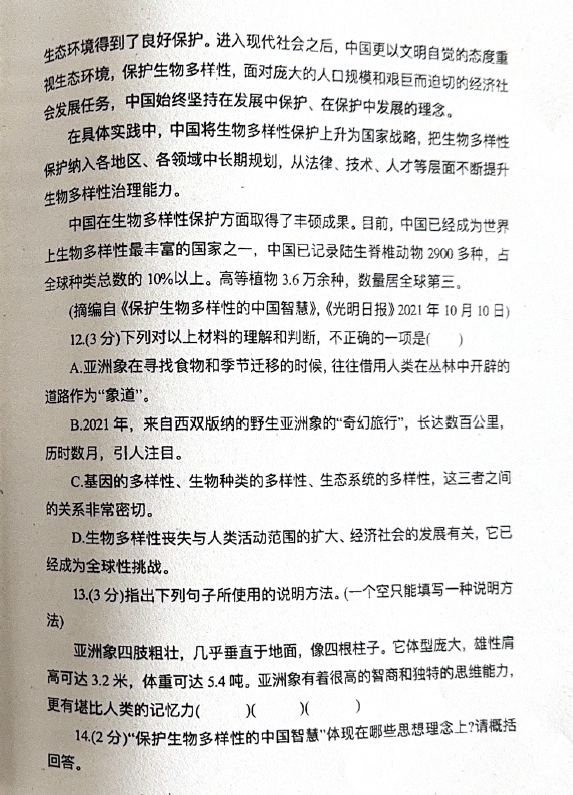 生态环境得到了良好保护。进入现代社会之后，中国更以文明自觉的态度重视生态环境，保护生物多样性，面对庞大的人口规模和艰巨而迫切的经济社会发展任务，中国始终坚持在发展中保护、在保护中发展的理念。

在具体实践中，中国将生物多样性保护上升为国家战略，把生物多样性保护纳入各地区、各领域中长期规划，从法律、技术、人才等层面不断提升生物多样性治理能力。

中国在生物多样性保护方面取得了丰硕成果。目前，中国已经成为世界上生物多样性最丰富的国家之一，中国已记录陆生脊椎动物 2900 多种，占全球种类总数的 10%以上。高等植物 3.6 万余种，数量居全球第三。

(摘编自《保护生物多样性的中国智慧》，《光明日报》2021 年 10 月 10 日)

12.(3 分)下列对以上材料的理解和判断，不正确的一项是(　　)

A.亚洲象在寻找食物和季节迁移的时候，往往借用人类在丛林中开辟的道路作为“象道”。

B.2021 年，来自西双版纳的野生亚洲象的“奇幻旅行”，长达数百公里，历时数月，引人注目。

C.基因的多样性、生物种类的多样性、生态系统的多样性，这三者之间的关系非常密切。

D.生物多样性丧失与人类活动范围的扩大、经济社会的发展有关，它已经成为全球性挑战。

13.(3 分)指出下列句子所使用的说明方法。(一个空只能填写一种说明方法)

亚洲象四肢粗壮，几乎垂直于地面，像四根柱子。它体型庞大，雄性肩高可达 3.2 米，体重可达 5.4 吨。亚洲象有着很高的智商和独特的思维能力，更有堪比人类的记忆力(　　)(　　)(　　)

14.(2 分)“保护生物多样性的中国智慧”体现在哪些思想理念上?请概括回答。